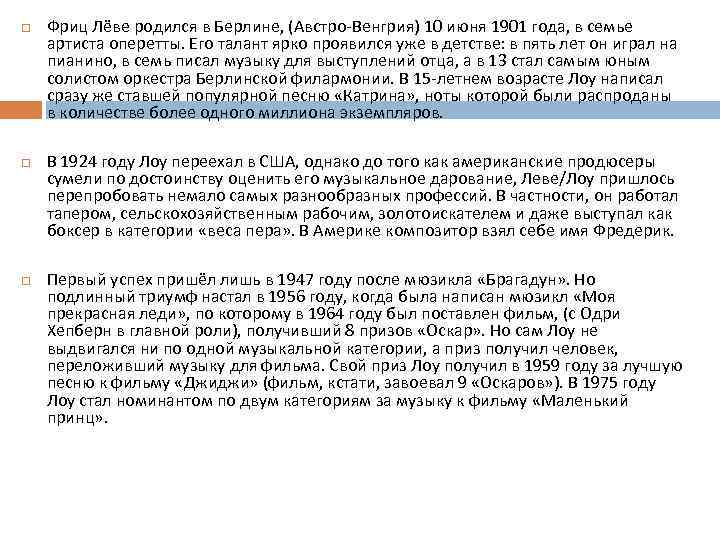 Фриц Лёве родился в Берлине, (Австро-Венгрия) 10 июня 1901 года, в семье артиста оперетты. Его талант ярко проявился уже в детстве: в пять лет он играл на пианино, в семь писал музыку для выступлений отца, а в 13 стал самым юным солистом оркестра Берлинской филармонии. В 15-летнем возрасте Лоу написал сразу же ставшей популярной песню «Катрина», ноты которой были распроданы в количестве более одного миллиона экземпляров.

В 1924 году Лоу переехал в США, однако до того как американские продюсеры сумели по достоинству оценить его музыкальное дарование, Леве/Лоу пришлось перепробовать немало самых разнообразных профессий. В частности, он работал тапером, сельскохозяйственным рабочим, золотоискателем и даже выступал как боксер в категории «веса пера». В Америке композитор взял себе имя Фредерик.

Первый успех пришёл лишь в 1947 году после мюзикла «Брагадун». Но подлинный триумф настал в 1956 году, когда была написан мюзикл «Моя прекрасная леди», по которому в 1964 году был поставлен фильм, (с Одри Хепберн в главной роли), получивший 8 призов «Оскар». Но сам Лоу не выдвигался ни по одной музыкальной категории, а приз получил человек, переложивший музыку для фильма. Свой приз Лоу получил в 1959 году за лучшую песню к фильму «Джиджи» (фильм, кстати, завоевал 9 «Оскаров»). В 1975 году Лоу стал номинантом по двум категориям за музыку к фильму «Маленький принц».